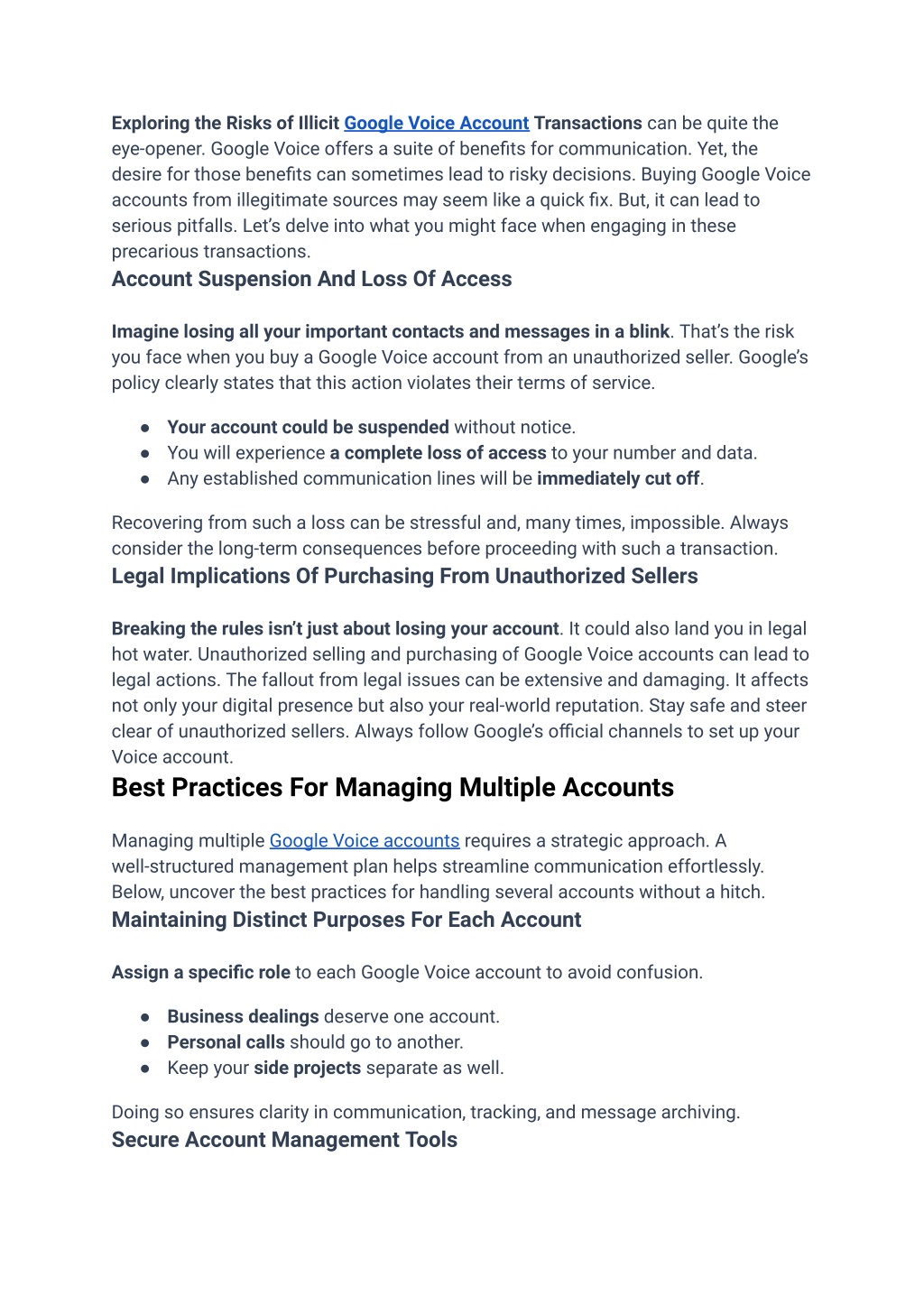 Exploring the Risks of Illicit Google Voice Account Transactions can be quite the eye-opener. Google Voice offers a suite of benefits for communication. Yet, the desire for those benefits can sometimes lead to risky decisions. Buying Google Voice accounts from illegitimate sources may seem like a quick fix. But, it can lead to serious pitfalls. Let's delve into what you might face when engaging in these precarious transactions.

Account Suspension And Loss Of Access

Imagine losing all your important contacts and messages in a blink. That's the risk you face when you buy a Google Voice account from an unauthorized seller. Google's policy clearly states that this action violates their terms of service.

● Your account could be suspended without notice.
● You will experience a complete loss of access to your number and data.
● Any established communication lines will be immediately cut off.

Recovering from such a loss can be stressful and, many times, impossible. Always consider the long-term consequences before proceeding with such a transaction.

Legal Implications Of Purchasing From Unauthorized Sellers

Breaking the rules isn't just about losing your account. It could also land you in legal hot water. Unauthorized selling and purchasing of Google Voice accounts can lead to legal actions. The fallout from legal issues can be extensive and damaging. It affects not only your digital presence but also your real-world reputation. Stay safe and steer clear of unauthorized sellers. Always follow Google's official channels to set up your Voice account.

Best Practices For Managing Multiple Accounts

Managing multiple Google Voice accounts requires a strategic approach. A well-structured management plan helps streamline communication effortlessly. Below, uncover the best practices for handling several accounts without a hitch.

Maintaining Distinct Purposes For Each Account

Assign a specific role to each Google Voice account to avoid confusion.

● Business dealings deserve one account.
● Personal calls should go to another.
● Keep your side projects separate as well.

Doing so ensures clarity in communication, tracking, and message archiving.

Secure Account Management Tools